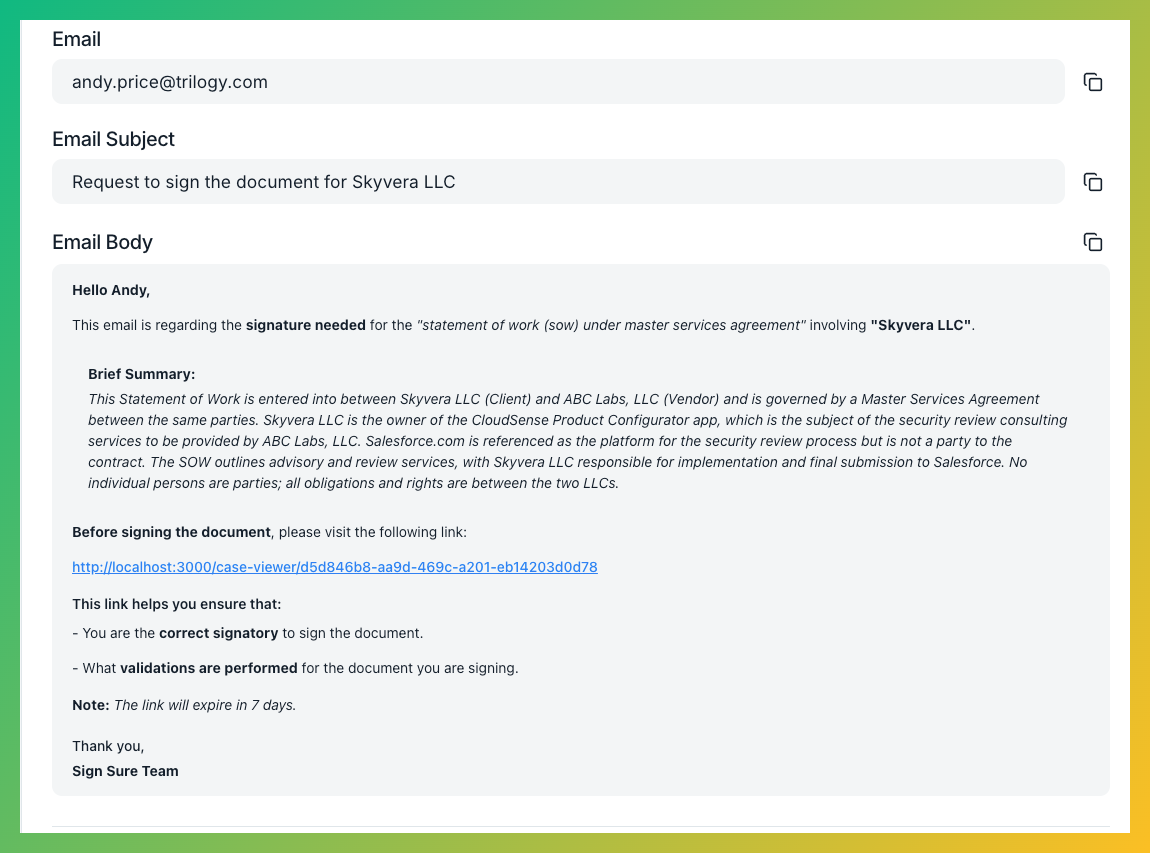 Email

andy.price@trilogy.com

Email Subject

Request to sign the document for Skyvera LLC

Email Body

Hello Andy,

This email is regarding the signature needed for the "statement of work (sow) under master services agreement" involving "Skyvera LLC".

Brief Summary:
This Statement of Work is entered into between Skyvera LLC (Client) and ABC Labs, LLC (Vendor) and is governed by a Master Services Agreement between the same parties. Skyvera LLC is the owner of the CloudSense Product Configurator app, which is the subject of the security review consulting services to be provided by ABC Labs, LLC. Salesforce.com is referenced as the platform for the security review process but is not a party to the contract. The SOW outlines advisory and review services, with Skyvera LLC responsible for implementation and final submission to Salesforce. No individual persons are parties; all obligations and rights are between the two LLCs.

Before signing the document, please visit the following link:

http://localhost:3000/case-viewer/d5d846b8-aa9d-469c-a201-eb14203d0d78

This link helps you ensure that:

- You are the correct signatory to sign the document.

- What validations are performed for the document you are signing.

Note: The link will expire in 7 days.

Thank you,
Sign Sure Team